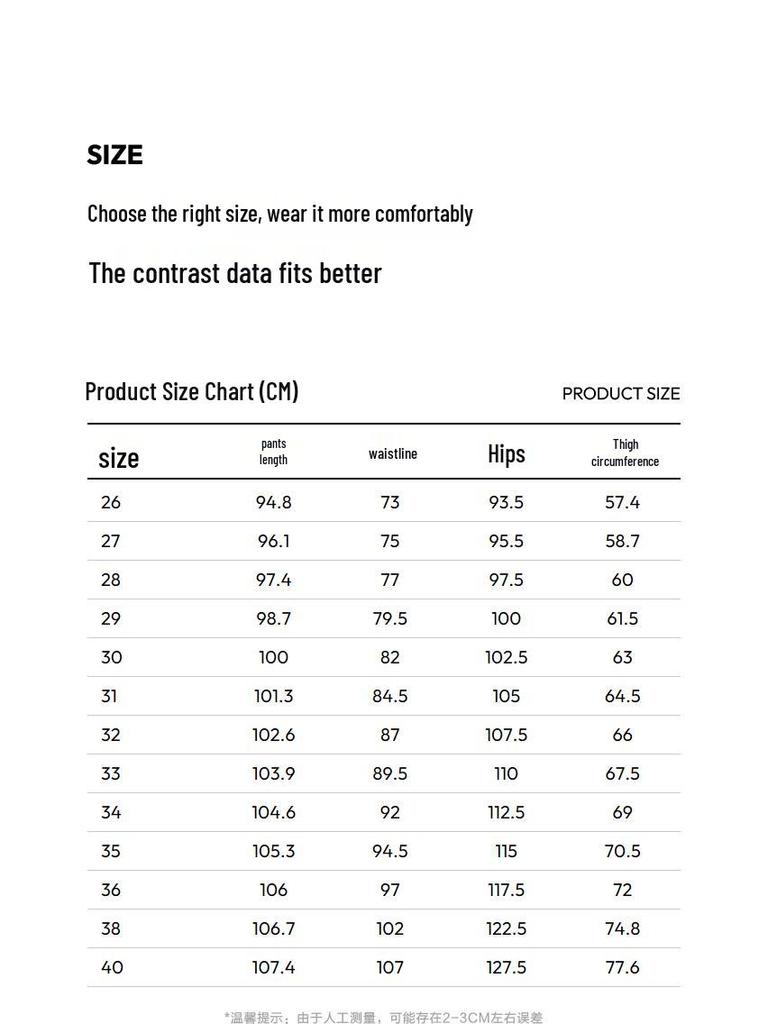 SIZE

Choose the right size, wear it more comfortably

The contrast data fits better

Product Size Chart (CM)

PRODUCT SIZE

| size | pants length | waistline | Hips | Thigh circumference |
|---|---|---|---|---|
| 26 | 94.8 | 73 | 93.5 | 57.4 |
| 27 | 96.1 | 75 | 95.5 | 58.7 |
| 28 | 97.4 | 77 | 97.5 | 60 |
| 29 | 98.7 | 79.5 | 100 | 61.5 |
| 30 | 100 | 82 | 102.5 | 63 |
| 31 | 101.3 | 84.5 | 105 | 64.5 |
| 32 | 102.6 | 87 | 107.5 | 66 |
| 33 | 103.9 | 89.5 | 110 | 67.5 |
| 34 | 104.6 | 92 | 112.5 | 69 |
| 35 | 105.3 | 94.5 | 115 | 70.5 |
| 36 | 106 | 97 | 117.5 | 72 |
| 38 | 106.7 | 102 | 122.5 | 74.8 |
| 40 | 107.4 | 107 | 127.5 | 77.6 |

*温馨提示：由于人工测量，可能存在2-3CM左右误差